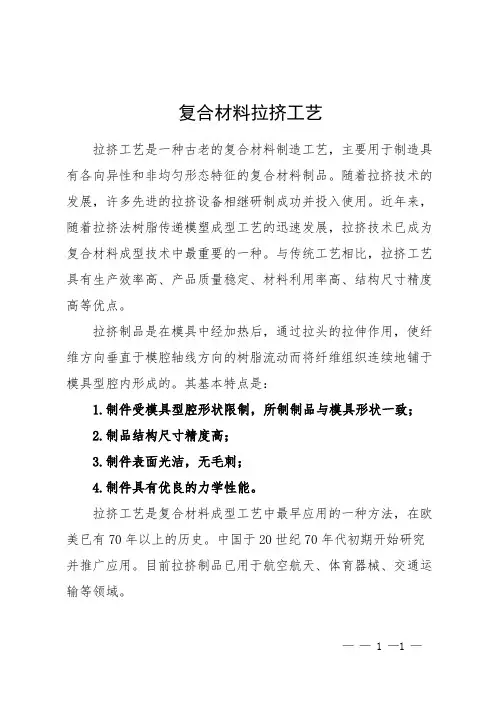 复合材料拉挤工艺

拉挤工艺是一种古老的复合材料制造工艺，主要用于制造具有各向异性和非均匀形态特征的复合材料制品。随着拉挤技术的发展，许多先进的拉挤设备相继研制成功并投入使用。近年来，随着拉挤法树脂传递模塑成型工艺的迅速发展，拉挤技术已成为复合材料成型技术中最重要的一种。与传统工艺相比，拉挤工艺具有生产效率高、产品质量稳定、材料利用率高、结构尺寸精度高等优点。

拉挤制品是在模具中经加热后，通过拉头的拉伸作用，使纤维方向垂直于模腔轴线方向的树脂流动而将纤维组织连续地铺于模具型腔内形成的。其基本特点是：

1.制件受模具型腔形状限制，所制制品与模具形状一致；

2.制品结构尺寸精度高；

3.制件表面光洁，无毛刺；

4.制件具有优良的力学性能。

拉挤工艺是复合材料成型工艺中最早应用的一种方法，在欧美已有70年以上的历史。中国于20世纪70年代初期开始研究并推广应用。目前拉挤制品已用于航空航天、体育器械、交通运输等领域。

— — 1 —1 —